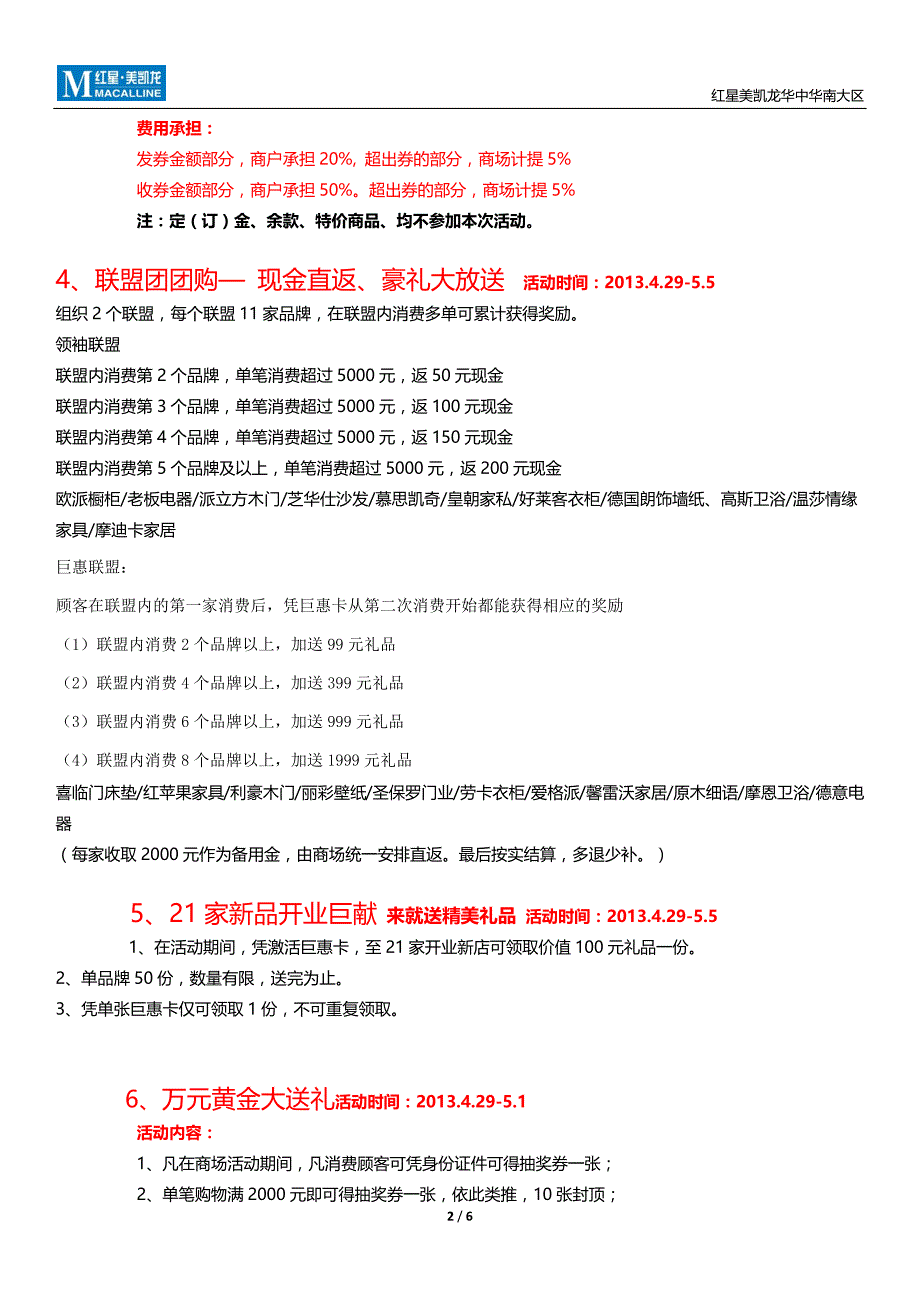 M 红星·美凯龙 MACALLINE

红星美凯龙华中华南大区

费用承担：

发券金额部分，商户承担 20%, 超出券的部分，商场计提 5%

收券金额部分，商户承担 50%。超出券的部分，商场计提 5%

注：定（订）金、余款、特价商品、均不参加本次活动。

4、联盟团团购— 现金直返、豪礼大放送 活动时间：2013.4.29-5.5

组织 2 个联盟，每个联盟 11 家品牌，在联盟内消费多单可累计获得奖励。

领袖联盟

联盟内消费第 2 个品牌，单笔消费超过 5000 元，返 50 元现金

联盟内消费第 3 个品牌，单笔消费超过 5000 元，返 100 元现金

联盟内消费第 4 个品牌，单笔消费超过 5000 元，返 150 元现金

联盟内消费第 5 个品牌及以上，单笔消费超过 5000 元，返 200 元现金

欧派橱柜/老板电器/派立方木门/芝华仕沙发/慕思凯奇/皇朝家私/好莱客衣柜/德国朗饰墙纸、高斯卫浴/温莎情缘家具/摩迪卡家居

巨惠联盟：

顾客在联盟内的第一家消费后，凭巨惠卡从第二次消费开始都能获得相应的奖励

（1）联盟内消费 2 个品牌以上，加送 99 元礼品

（2）联盟内消费 4 个品牌以上，加送 399 元礼品

（3）联盟内消费 6 个品牌以上，加送 999 元礼品

（4）联盟内消费 8 个品牌以上，加送 1999 元礼品

喜临门床垫/红苹果家具/利豪木门/丽彩壁纸/圣保罗门业/劳卡衣柜/爱格派/馨雷沃家居/原木细语/摩恩卫浴/德意电器

（每家收取 2000 元作为备用金，由商场统一安排直返。最后按实结算，多退少补。）

5、21 家新品开业巨献 来就送精美礼品 活动时间：2013.4.29-5.5

1、在活动期间，凭激活巨惠卡，至 21 家开业新店可领取价值 100 元礼品一份。

2、单品牌 50 份，数量有限，送完为止。

3、凭单张巨惠卡仅可领取 1 份，不可重复领取。

6、万元黄金大送礼活动时间：2013.4.29-5.1

活动内容：

1、凡在商场活动期间，凡消费顾客可凭身份证件可得抽奖券一张；

2、单笔购物满 2000 元即可得抽奖券一张，依此类推，10 张封顶；

2 / 6